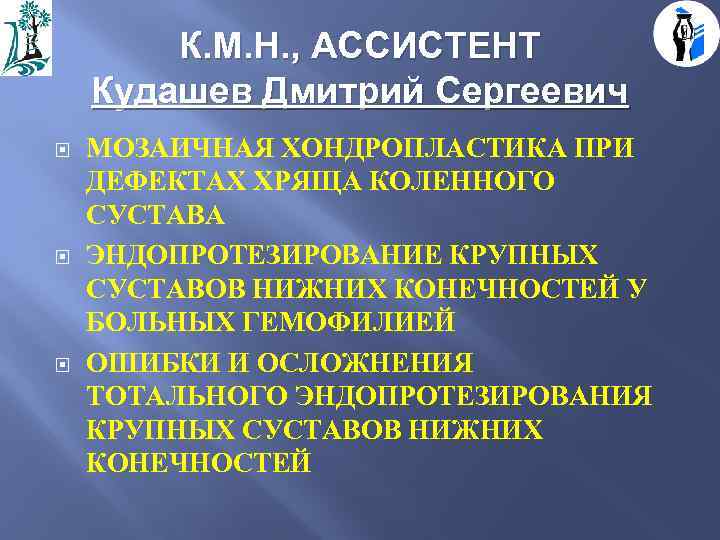 К.М.Н., АССИСТЕНТ
Кудашев Дмитрий Сергеевич

МОЗАИЧНАЯ ХОНДРОПЛАСТИКА ПРИ ДЕФЕКТАХ ХРЯЩА КОЛЕННОГО СУСТАВА

ЭНДОПРОТЕЗИРОВАНИЕ КРУПНЫХ СУСТАВОВ НИЖНИХ КОНЕЧНОСТЕЙ У БОЛЬНЫХ ГЕМОФИЛИЕЙ

ОШИБКИ И ОСЛОЖНЕНИЯ ТОТАЛЬНОГО ЭНДОПРОТЕЗИРОВАНИЯ КРУПНЫХ СУСТАВОВ НИЖНИХ КОНЕЧНОСТЕЙ